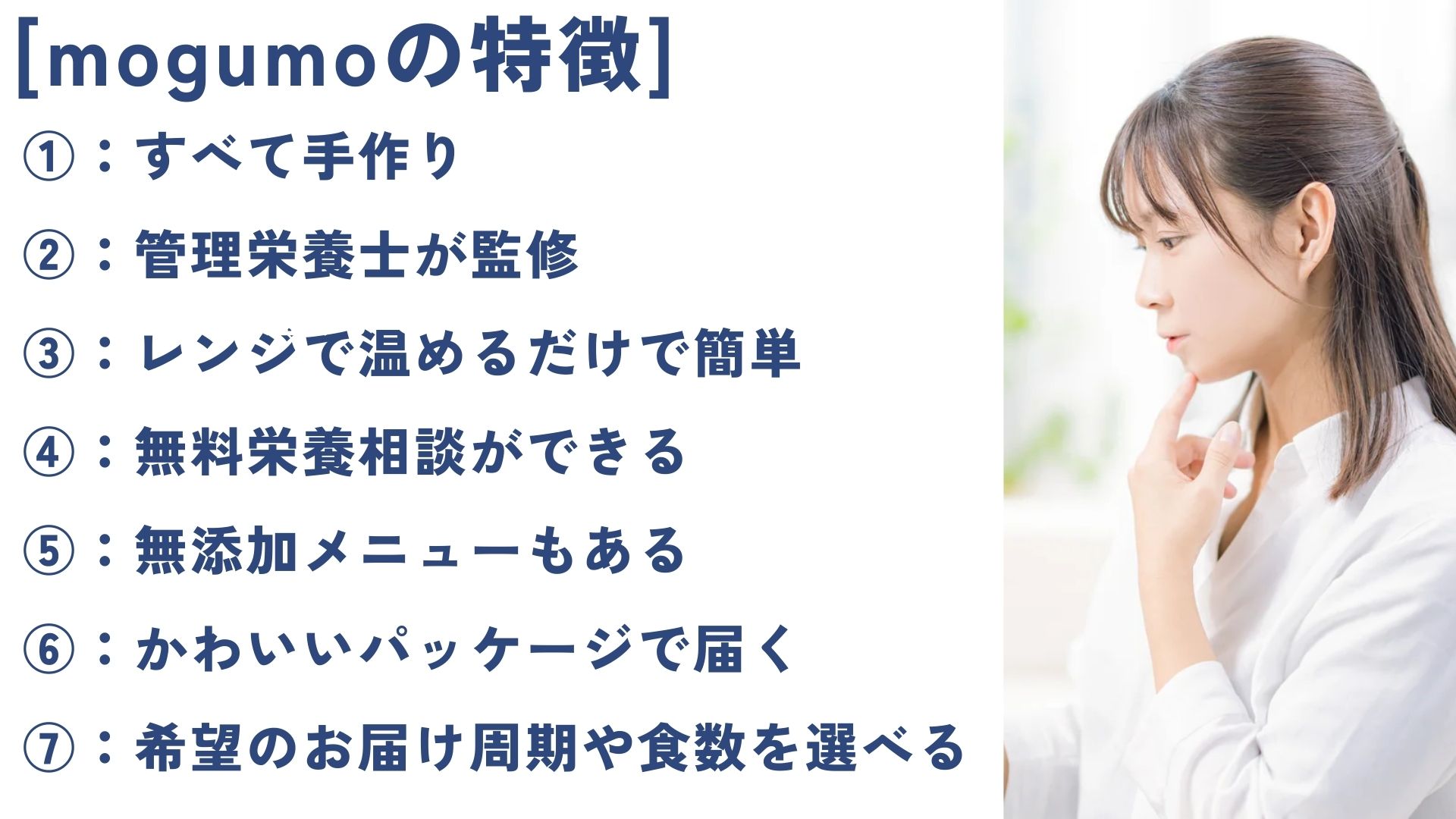 [mogumoの特徴]

①：すべて手作り

②：管理栄養士が監修

③：レンジで温めるだけで簡単

④：無料栄養相談ができる

⑤：無添加メニューもある

⑥：かわいいパッケージで届く

⑦：希望のお届け周期や食数を選べる